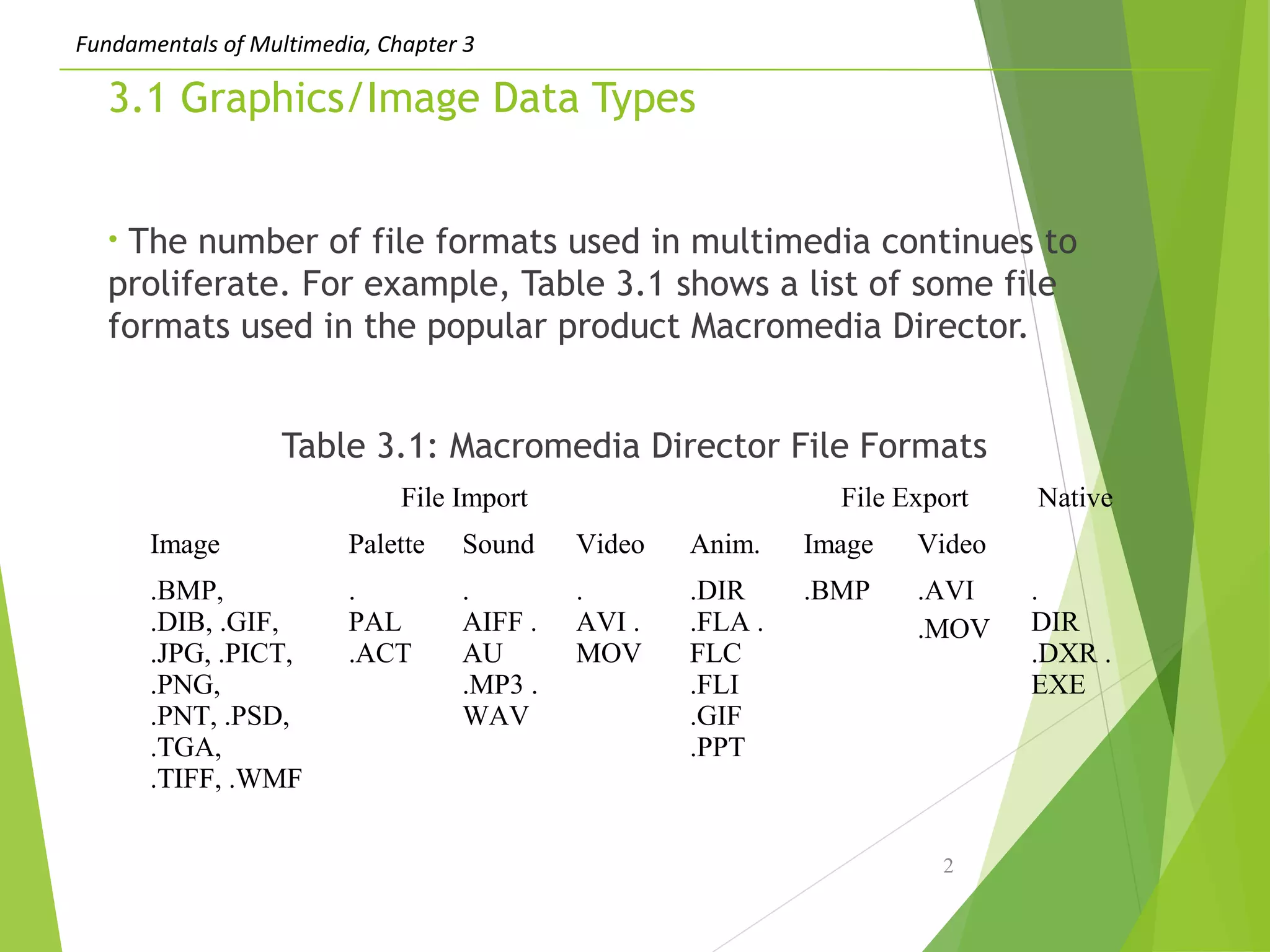 Fundamentals of Multimedia, Chapter 3

3.1 Graphics/Image Data Types

• The number of file formats used in multimedia continues to proliferate. For example, Table 3.1 shows a list of some file formats used in the popular product Macromedia Director.

Table 3.1: Macromedia Director File Formats

| File Import | | | | | File Export | | Native |
|---|---|---|---|---|---|---|---|
| Image | Palette | Sound | Video | Anim. | Image | Video | |
| .BMP, .DIB, .GIF, .JPG, .PICT, .PNG, .PNT, .PSD, .TGA, .TIFF, .WMF | . PAL .ACT | . AIFF . AU .MP3 . WAV | . AVI . MOV | .DIR .FLA . FLC .FLI .GIF .PPT | .BMP | .AVI .MOV | . DIR .DXR . EXE |

2